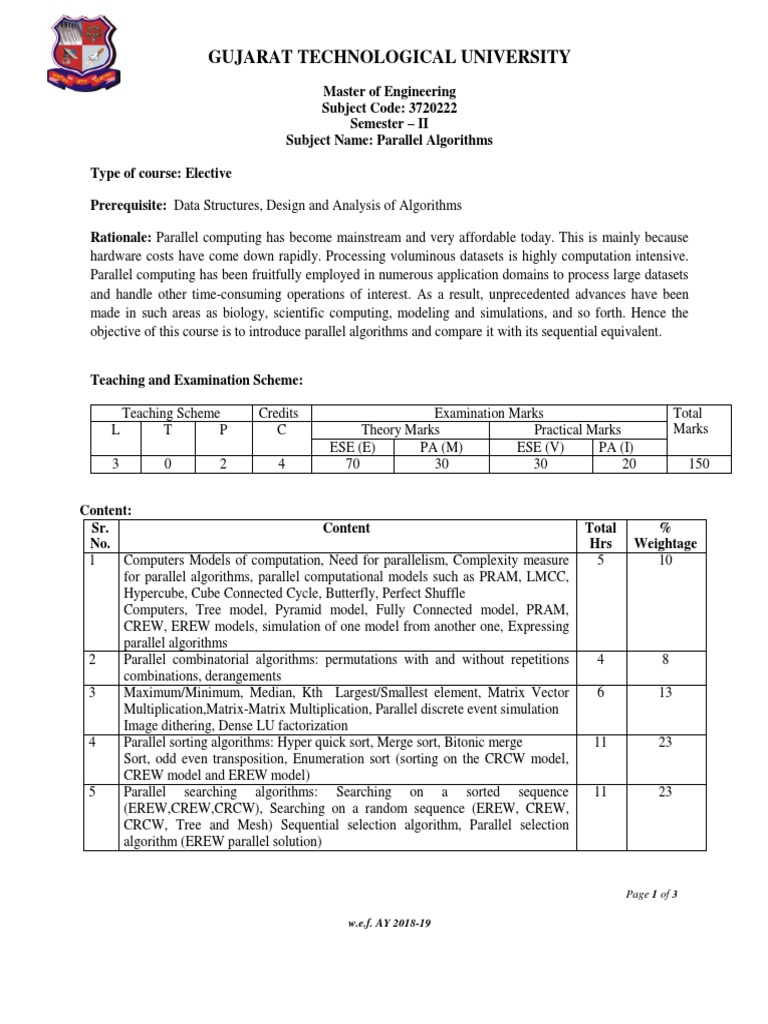 GUJARAT TECHNOLOGICAL UNIVERSITY

Master of Engineering
Subject Code: 3720222
Semester – II
Subject Name: Parallel Algorithms

Type of course: Elective

Prerequisite: Data Structures, Design and Analysis of Algorithms

Rationale: Parallel computing has become mainstream and very affordable today. This is mainly because hardware costs have come down rapidly. Processing voluminous datasets is highly computation intensive. Parallel computing has been fruitfully employed in numerous application domains to process large datasets and handle other time-consuming operations of interest. As a result, unprecedented advances have been made in such areas as biology, scientific computing, modeling and simulations, and so forth. Hence the objective of this course is to introduce parallel algorithms and compare it with its sequential equivalent.

Teaching and Examination Scheme:

| Teaching Scheme | | | Credits | Examination Marks | | | | Total Marks |
|---|---|---|---|---|---|---|---|---|
| L | T | P | C | Theory Marks | | Practical Marks | | |
| | | | | ESE (E) | PA (M) | ESE (V) | PA (I) | |
| 3 | 0 | 2 | 4 | 70 | 30 | 30 | 20 | 150 |

Content:

| Sr. No. | Content | Total Hrs | % Weightage |
|---|---|---|---|
| 1 | Computers Models of computation, Need for parallelism, Complexity measure for parallel algorithms, parallel computational models such as PRAM, LMCC, Hypercube, Cube Connected Cycle, Butterfly, Perfect Shuffle Computers, Tree model, Pyramid model, Fully Connected model, PRAM, CREW, EREW models, simulation of one model from another one, Expressing parallel algorithms | 5 | 10 |
| 2 | Parallel combinatorial algorithms: permutations with and without repetitions combinations, derangements | 4 | 8 |
| 3 | Maximum/Minimum, Median, Kth Largest/Smallest element, Matrix Vector Multiplication,Matrix-Matrix Multiplication, Parallel discrete event simulation Image dithering, Dense LU factorization | 6 | 13 |
| 4 | Parallel sorting algorithms: Hyper quick sort, Merge sort, Bitonic merge Sort, odd even transposition, Enumeration sort (sorting on the CRCW model, CREW model and EREW model) | 11 | 23 |
| 5 | Parallel searching algorithms: Searching on a sorted sequence (EREW,CREW,CRCW), Searching on a random sequence (EREW, CREW, CRCW, Tree and Mesh) Sequential selection algorithm, Parallel selection algorithm (EREW parallel solution) | 11 | 23 |

Page 1 of 3

w.e.f. AY 2018-19